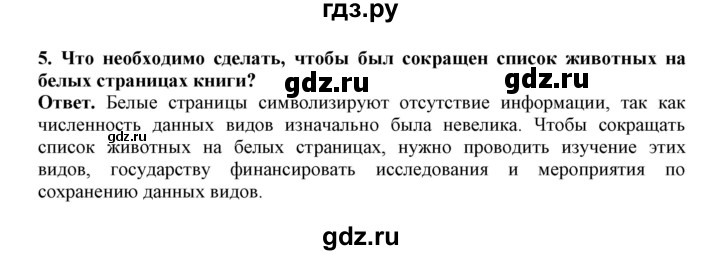 гдз.ру

5. Что необходимо сделать, чтобы был сокращен список животных на белых страницах книги?

gdz.ru gdz.ru

Ответ. Белые страницы символизируют отсутствие информации, так как численность данных видов изначально была невелика. Чтобы сокращать список животных на белых страницах, нужно проводить изучение этих видов, государству финансировать исследования и мероприятия по сохранению данных видов.

gdz.ru

gdz.ru